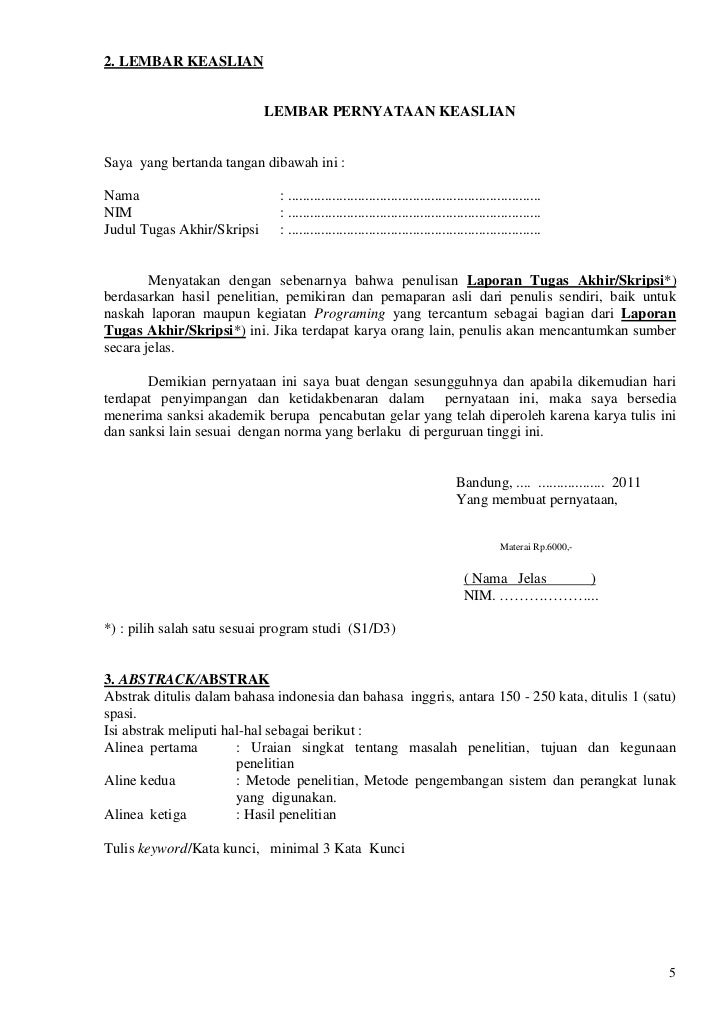 2. LEMBAR KEASLIAN

LEMBAR PERNYATAAN KEASLIAN

Saya yang bertanda tangan dibawah ini :

Nama : ....................................................................
NIM : ....................................................................
Judul Tugas Akhir/Skripsi : ....................................................................

Menyatakan dengan sebenarnya bahwa penulisan Laporan Tugas Akhir/Skripsi*) berdasarkan hasil penelitian, pemikiran dan pemaparan asli dari penulis sendiri, baik untuk naskah laporan maupun kegiatan Programing yang tercantum sebagai bagian dari Laporan Tugas Akhir/Skripsi*) ini. Jika terdapat karya orang lain, penulis akan mencantumkan sumber secara jelas.

Demikian pernyataan ini saya buat dengan sesungguhnya dan apabila dikemudian hari terdapat penyimpangan dan ketidakbenaran dalam pernyataan ini, maka saya bersedia menerima sanksi akademik berupa pencabutan gelar yang telah diperoleh karena karya tulis ini dan sanksi lain sesuai dengan norma yang berlaku di perguruan tinggi ini.

Bandung, .... .................. 2011
Yang membuat pernyataan,

Materai Rp.6000,-

( Nama Jelas )
NIM. ………………...

*) : pilih salah satu sesuai program studi (S1/D3)

3. ABSTRACK/ABSTRAK
Abstrak ditulis dalam bahasa indonesia dan bahasa inggris, antara 150 - 250 kata, ditulis 1 (satu) spasi.
Isi abstrak meliputi hal-hal sebagai berikut :
Alinea pertama : Uraian singkat tentang masalah penelitian, tujuan dan kegunaan penelitian
Aline kedua : Metode penelitian, Metode pengembangan sistem dan perangkat lunak yang digunakan.
Alinea ketiga : Hasil penelitian

Tulis keyword/Kata kunci, minimal 3 Kata Kunci

5